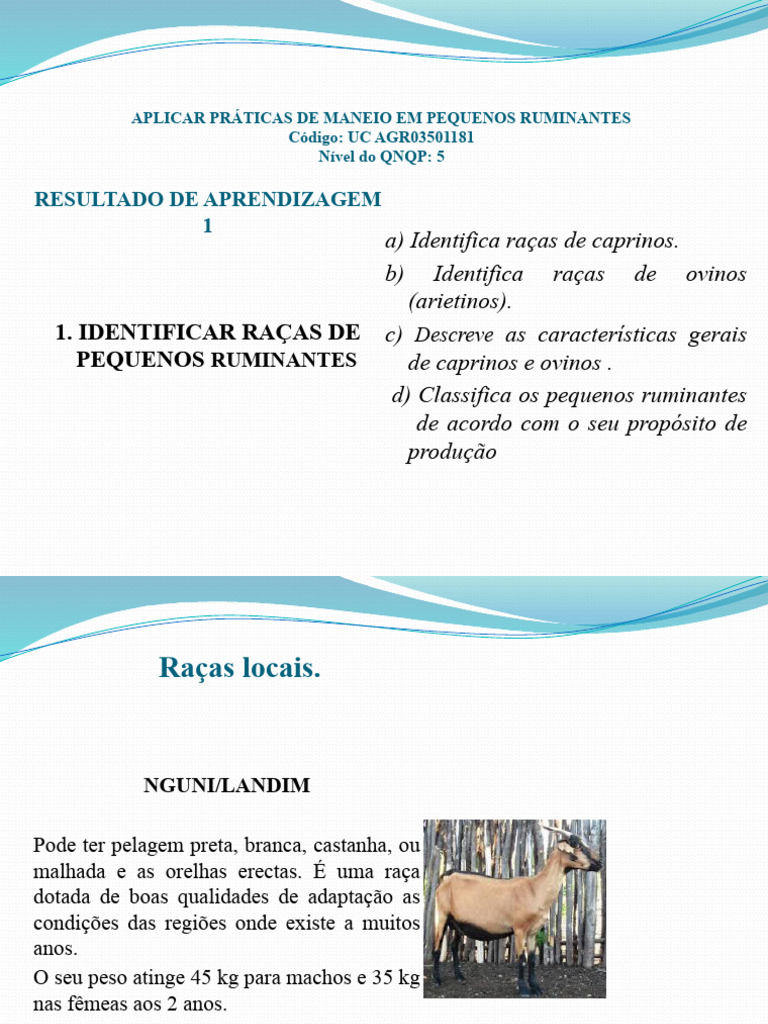 APLICAR PRÁTICAS DE MANEIO EM PEQUENOS RUMINANTES
Código: UC AGR03501181
Nível do QNQP: 5

RESULTADO DE APRENDIZAGEM 1

1. IDENTIFICAR RAÇAS DE PEQUENOS RUMINANTES

a) Identifica raças de caprinos.

b) Identifica raças de ovinos (arietinos).

c) Descreve as características gerais de caprinos e ovinos .

d) Classifica os pequenos ruminantes de acordo com o seu propósito de produção

Raças locais.

NGUNI/LANDIM

Pode ter pelagem preta, branca, castanha, ou malhada e as orelhas erectas. É uma raça dotada de boas qualidades de adaptação as condições das regiões onde existe a muitos anos.

O seu peso atinge 45 kg para machos e 35 kg nas fêmeas aos 2 anos.